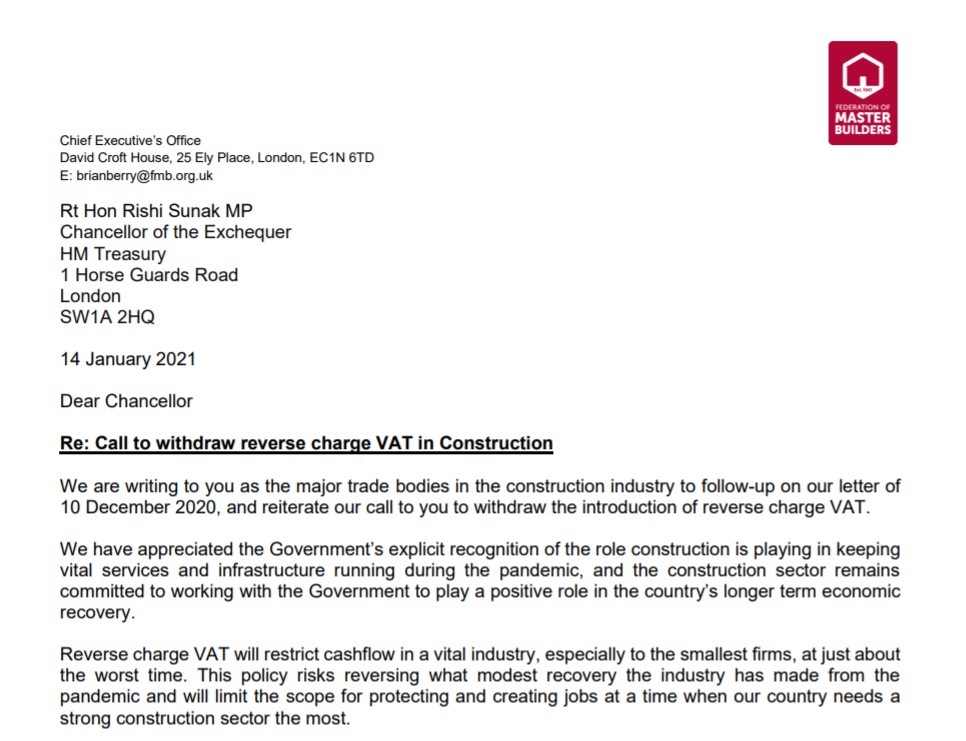 Est. 1941
FEDERATION OF
MASTER
BUILDERS

Chief Executive's Office
David Croft House, 25 Ely Place, London, EC1N 6TD
E: brianberry@fmb.org.uk

Rt Hon Rishi Sunak MP
Chancellor of the Exchequer
HM Treasury
1 Horse Guards Road
London
SW1A 2HQ

14 January 2021

Dear Chancellor

Re: Call to withdraw reverse charge VAT in Construction

We are writing to you as the major trade bodies in the construction industry to follow-up on our letter of 10 December 2020, and reiterate our call to you to withdraw the introduction of reverse charge VAT.

We have appreciated the Government's explicit recognition of the role construction is playing in keeping vital services and infrastructure running during the pandemic, and the construction sector remains committed to working with the Government to play a positive role in the country's longer term economic recovery.

Reverse charge VAT will restrict cashflow in a vital industry, especially to the smallest firms, at just about the worst time. This policy risks reversing what modest recovery the industry has made from the pandemic and will limit the scope for protecting and creating jobs at a time when our country needs a strong construction sector the most.